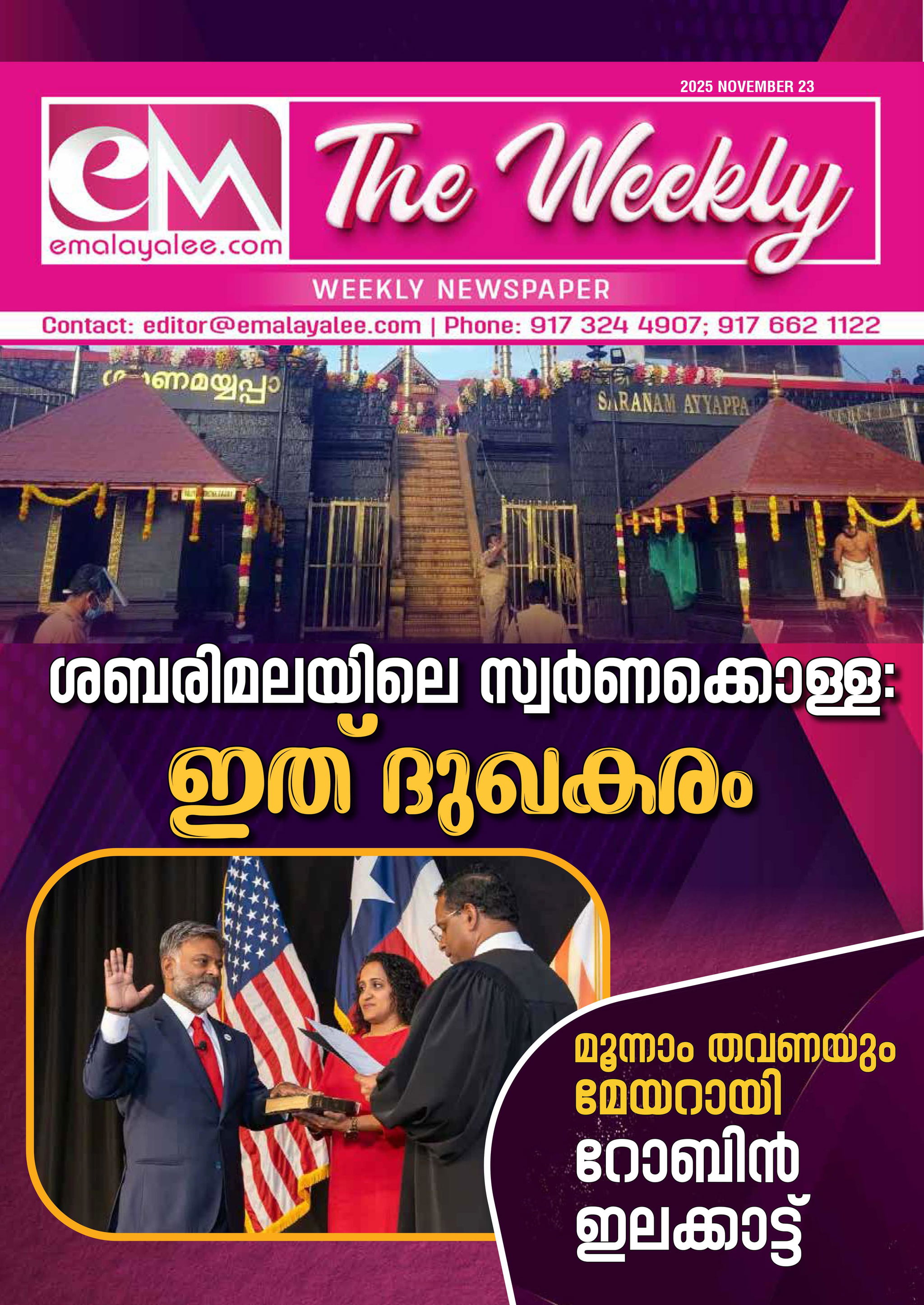 2025 NOVEMBER 23

eM
emalayalee.com

The Weekly

WEEKLY NEWSPAPER

Contact: editor@emalayalee.com | Phone: 917 324 4907; 917 662 1122

ശരണമയ്യപ്പാ

SARANAM AYYAPPA

ശബരിമലയിലെ സ്വർണക്കൊള്ള:

ഇത് ദുഖകരം

മൂന്നാം തവണയും മേയറായി

റോബിൻ ഇലക്കാട്ട്